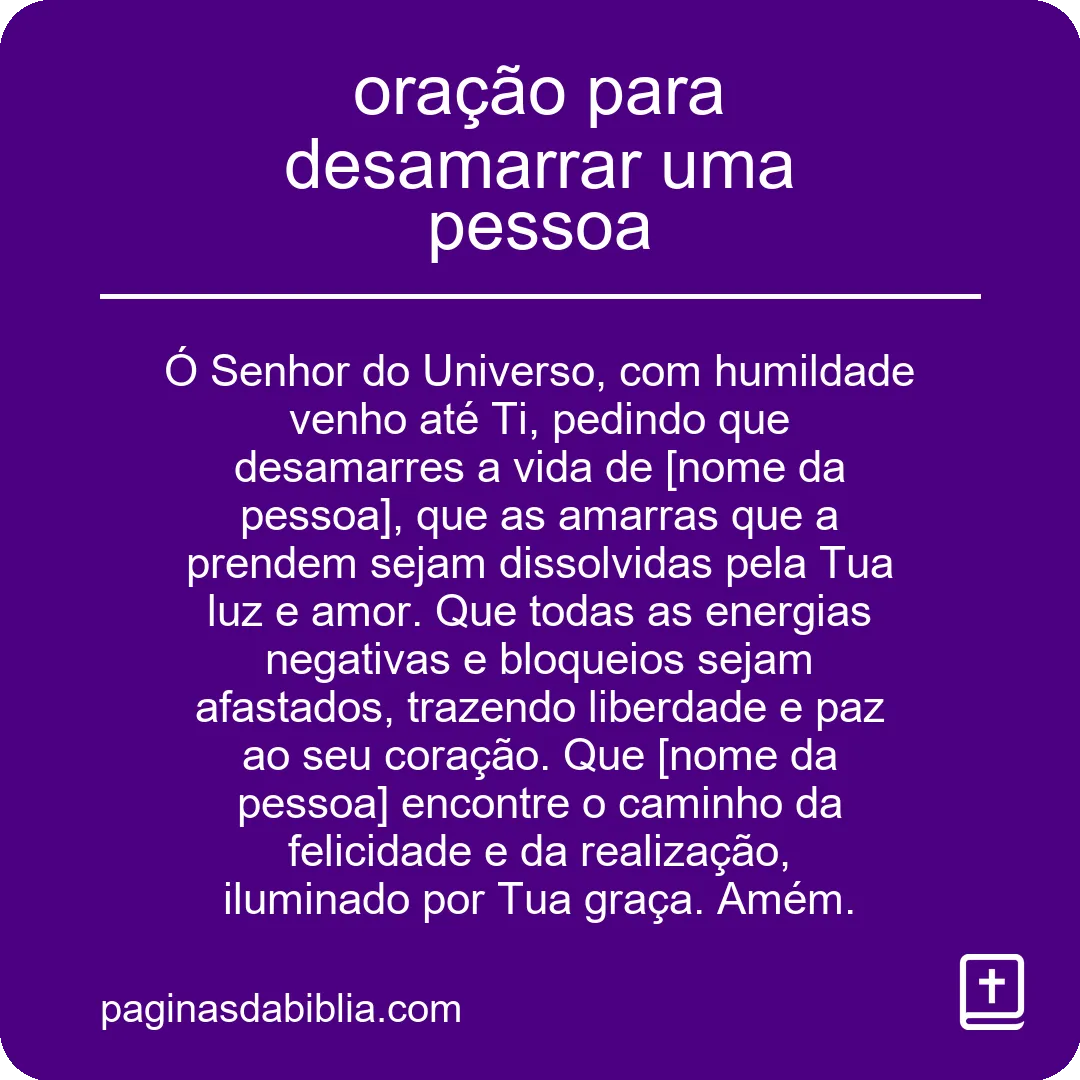 oração para desamarrar uma pessoa

Ó Senhor do Universo, com humildade venho até Ti, pedindo que desamarres a vida de [nome da pessoa], que as amarras que a prendem sejam dissolvidas pela Tua luz e amor. Que todas as energias negativas e bloqueios sejam afastados, trazendo liberdade e paz ao seu coração. Que [nome da pessoa] encontre o caminho da felicidade e da realização, iluminado por Tua graça. Amém.

paginasdabiblia.com